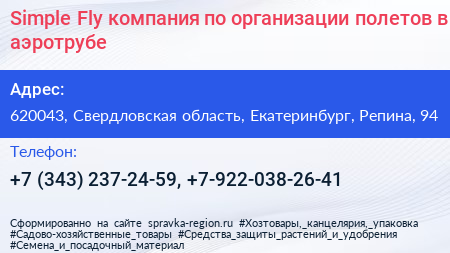 Simple Fly компания по организации полетов в аэротрубе

Адрес:

620043, Свердловская область, Екатеринбург, Репина, 94

Телефон:

+7 (343) 237-24-59, +7-922-038-26-41

Сформированно на сайте spravka-region.ru #Хозтовары,_канцелярия,_упаковка #Садово-хозяйственные_товары #Средства_защиты_растений_и_удобрения #Семена_и_посадочный_материал